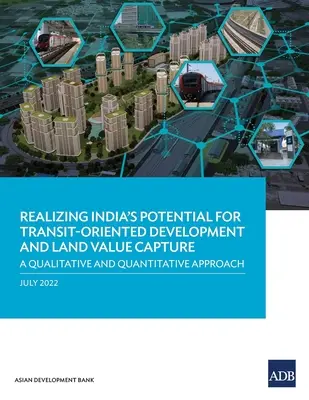 REALIZING INDIA'S POTENTIAL FOR TRANSIT-ORIENTED DEVELOPMENT AND LAND VALUE CAPTURE

A QUALITATIVE AND QUANTITATIVE APPROACH

JULY 2022

ASIAN DEVELOPMENT BANK

ADB